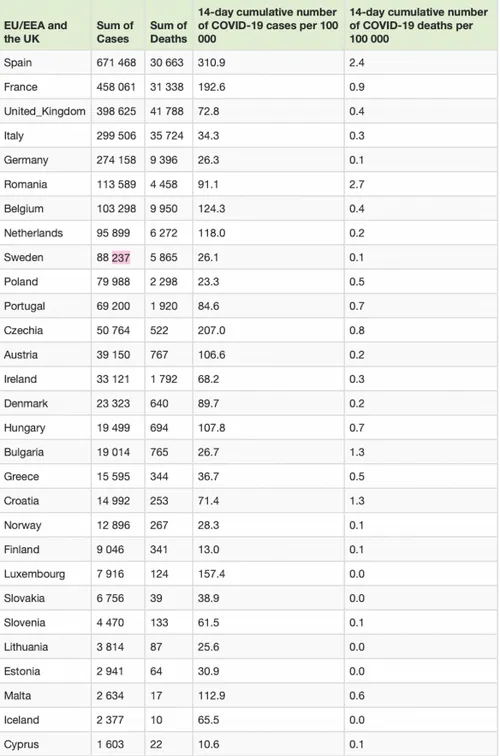 | EU/EEA and the UK | Sum of Cases | Sum of Deaths | 14-day cumulative number of COVID-19 cases per 100 000 | 14-day cumulative number of COVID-19 deaths per 100 000 |
|---|---|---|---|---|
| Spain | 671 468 | 30 663 | 310.9 | 2.4 |
| France | 458 061 | 31 338 | 192.6 | 0.9 |
| United_Kingdom | 398 625 | 41 788 | 72.8 | 0.4 |
| Italy | 299 506 | 35 724 | 34.3 | 0.3 |
| Germany | 274 158 | 9 396 | 26.3 | 0.1 |
| Romania | 113 589 | 4 458 | 91.1 | 2.7 |
| Belgium | 103 298 | 9 950 | 124.3 | 0.4 |
| Netherlands | 95 899 | 6 272 | 118.0 | 0.2 |
| Sweden | 88 237 | 5 865 | 26.1 | 0.1 |
| Poland | 79 988 | 2 298 | 23.3 | 0.5 |
| Portugal | 69 200 | 1 920 | 84.6 | 0.7 |
| Czechia | 50 764 | 522 | 207.0 | 0.8 |
| Austria | 39 150 | 767 | 106.6 | 0.2 |
| Ireland | 33 121 | 1 792 | 68.2 | 0.3 |
| Denmark | 23 323 | 640 | 89.7 | 0.2 |
| Hungary | 19 499 | 694 | 107.8 | 0.7 |
| Bulgaria | 19 014 | 765 | 26.7 | 1.3 |
| Greece | 15 595 | 344 | 36.7 | 0.5 |
| Croatia | 14 992 | 253 | 71.4 | 1.3 |
| Norway | 12 896 | 267 | 28.3 | 0.1 |
| Finland | 9 046 | 341 | 13.0 | 0.1 |
| Luxembourg | 7 916 | 124 | 157.4 | 0.0 |
| Slovakia | 6 756 | 39 | 38.9 | 0.0 |
| Slovenia | 4 470 | 133 | 61.5 | 0.1 |
| Lithuania | 3 814 | 87 | 25.6 | 0.0 |
| Estonia | 2 941 | 64 | 30.9 | 0.0 |
| Malta | 2 634 | 17 | 112.9 | 0.6 |
| Iceland | 2 377 | 10 | 65.5 | 0.0 |
| Cyprus | 1 603 | 22 | 10.6 | 0.1 |